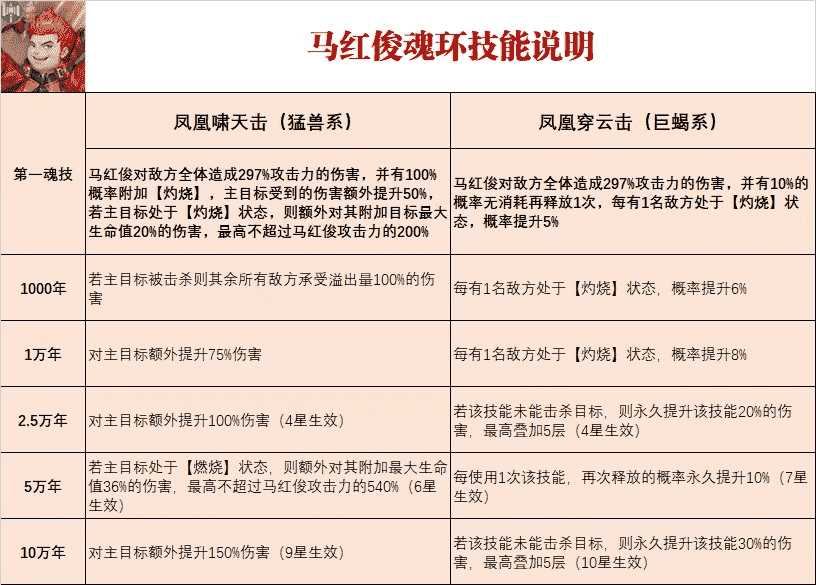 马红俊魂环技能说明

| | 凤凰啸天击（猛兽系） | 凤凰穿云击（巨蝎系） |
|---|---|---|
| 第一魂技 | 马红俊对敌方全体造成297%攻击力的伤害，并有100%概率附加【灼烧】，主目标受到的伤害额外提升50%，若主目标处于【灼烧】状态，则额外对其附加目标最大生命值20%的伤害，最高不超过马红俊攻击力的200% | 马红俊对敌方全体造成297%攻击力的伤害，并有10%的概率无消耗再释放1次，每有1名敌方处于【灼烧】状态，概率提升5% |
| 1000年 | 若主目标被击杀则其余所有敌方承受溢出量100%的伤害 | 每有1名敌方处于【灼烧】状态，概率提升6% |
| 1万年 | 对主目标额外提升75%伤害 | 每有1名敌方处于【灼烧】状态，概率提升8% |
| 2.5万年 | 对主目标额外提升100%伤害（4星生效） | 若该技能未能击杀目标，则永久提升该技能20%的伤害，最高叠加5层（4星生效） |
| 5万年 | 若主目标处于【燃烧】状态，则额外对其附加最大生命值36%的伤害，最高不超过马红俊攻击力的540%（6星生效） | 每使用1次该技能，再次释放的概率永久提升10%（7星生效） |
| 10万年 | 对主目标额外提升150%伤害（9星生效） | 若该技能未能击杀目标，则永久提升该技能30%的伤害，最高叠加5层（10星生效） |